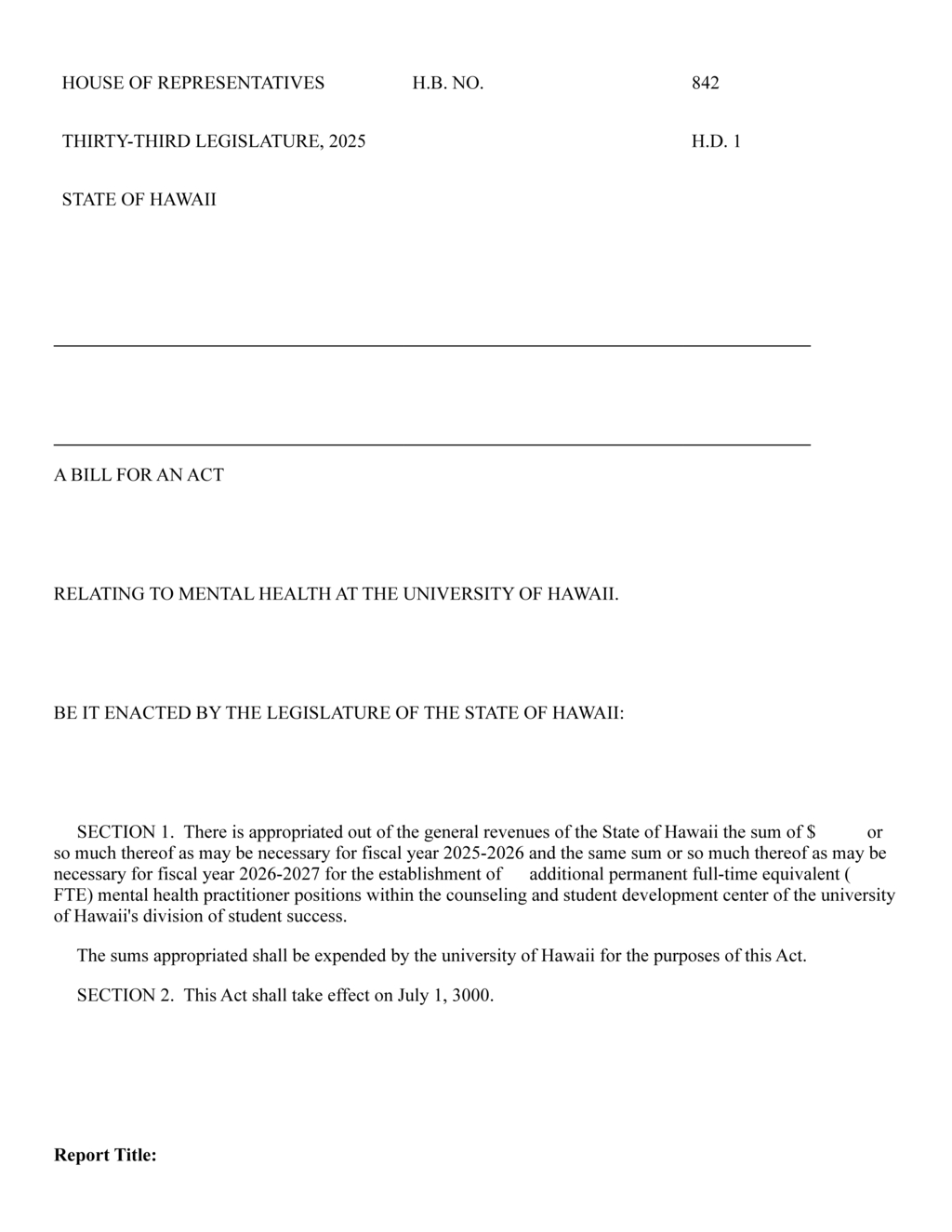 HOUSE OF REPRESENTATIVES H.B. NO. 842

THIRTY-THIRD LEGISLATURE, 2025 H.D. 1

STATE OF HAWAII

A BILL FOR AN ACT

RELATING TO MENTAL HEALTH AT THE UNIVERSITY OF HAWAII.

BE IT ENACTED BY THE LEGISLATURE OF THE STATE OF HAWAII:

SECTION 1. There is appropriated out of the general revenues of the State of Hawaii the sum of $ or so much thereof as may be necessary for fiscal year 2025-2026 and the same sum or so much thereof as may be necessary for fiscal year 2026-2027 for the establishment of additional permanent full-time equivalent ( FTE) mental health practitioner positions within the counseling and student development center of the university of Hawaii's division of student success.

The sums appropriated shall be expended by the university of Hawaii for the purposes of this Act.

SECTION 2. This Act shall take effect on July 1, 3000.

Report Title: